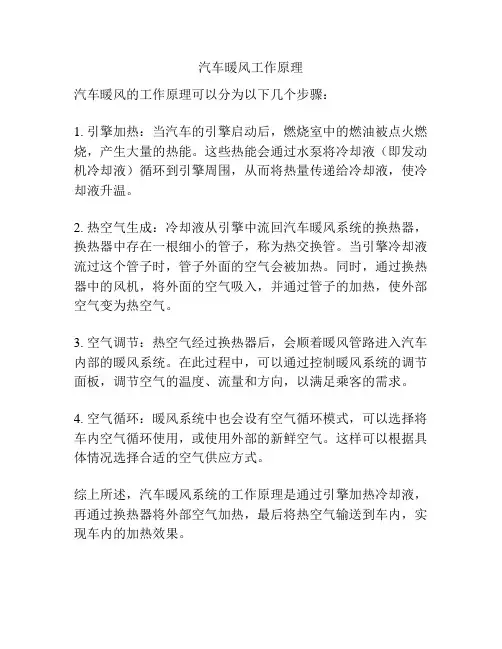 汽车暖风工作原理

汽车暖风的工作原理可以分为以下几个步骤：

1. 引擎加热：当汽车的引擎启动后，燃烧室中的燃油被点火燃烧，产生大量的热能。这些热能会通过水泵将冷却液（即发动机冷却液）循环到引擎周围，从而将热量传递给冷却液，使冷却液升温。

2. 热空气生成：冷却液从引擎中流回汽车暖风系统的换热器，换热器中存在一根细小的管子，称为热交换管。当引擎冷却液流过这个管子时，管子外面的空气会被加热。同时，通过换热器中的风机，将外面的空气吸入，并通过管子的加热，使外部空气变为热空气。

3. 空气调节：热空气经过换热器后，会顺着暖风管路进入汽车内部的暖风系统。在此过程中，可以通过控制暖风系统的调节面板，调节空气的温度、流量和方向，以满足乘客的需求。

4. 空气循环：暖风系统中也会设有空气循环模式，可以选择将车内空气循环使用，或使用外部的新鲜空气。这样可以根据具体情况选择合适的空气供应方式。

综上所述，汽车暖风系统的工作原理是通过引擎加热冷却液，再通过换热器将外部空气加热，最后将热空气输送到车内，实现车内的加热效果。